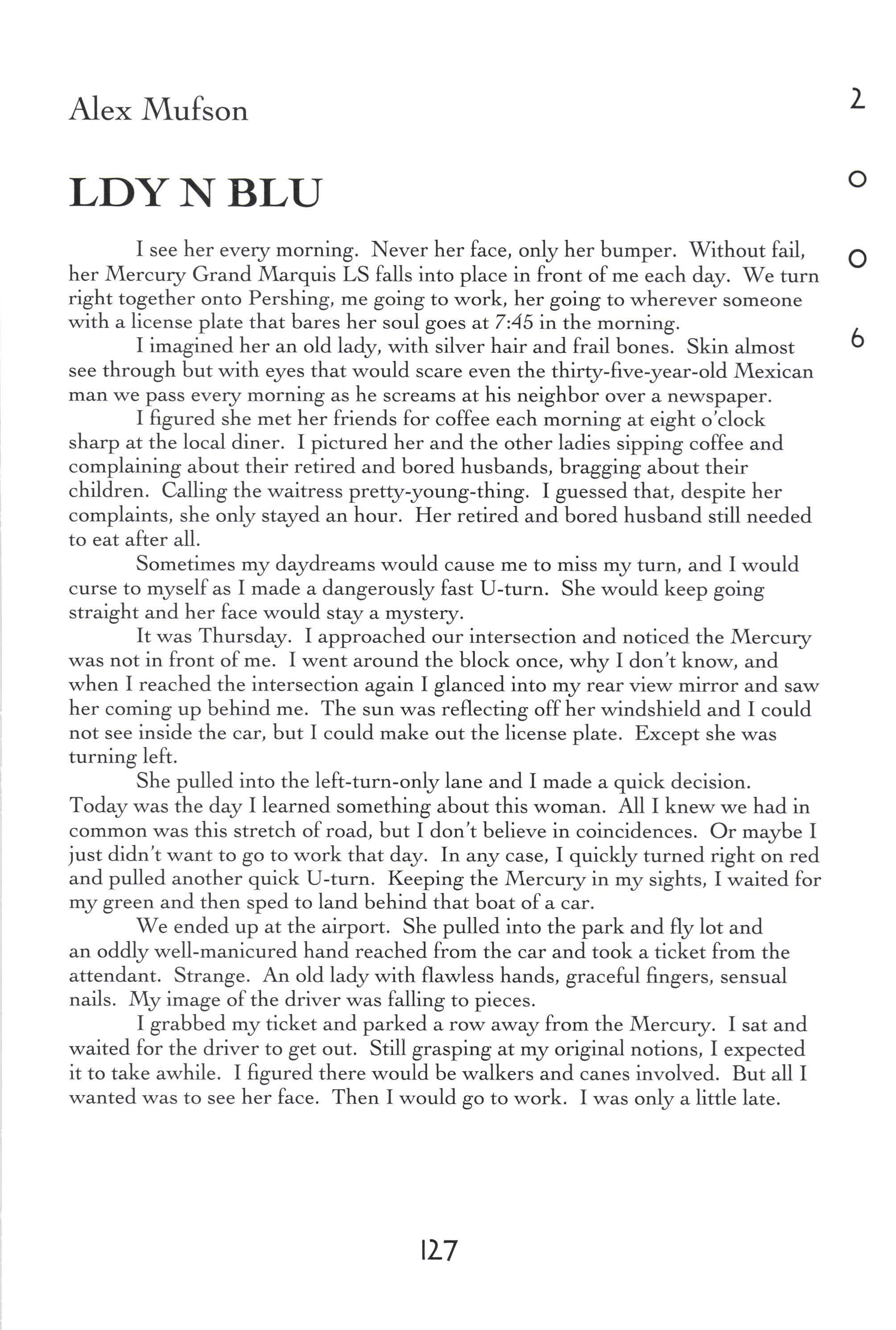 Alex Mufson

2
0
0
6

LDY N BLU

I see her every morning. Never her face, only her bumper. Without fail, her Mercury Grand Marquis LS falls into place in front of me each day. We turn right together onto Pershing, me going to work, her going to wherever someone with a license plate that bares her soul goes at 7:45 in the morning.

I imagined her an old lady, with silver hair and frail bones. Skin almost see through but with eyes that would scare even the thirty-five-year-old Mexican man we pass every morning as he screams at his neighbor over a newspaper.

I figured she met her friends for coffee each morning at eight o'clock sharp at the local diner. I pictured her and the other ladies sipping coffee and complaining about their retired and bored husbands, bragging about their children. Calling the waitress pretty-young-thing. I guessed that, despite her complaints, she only stayed an hour. Her retired and bored husband still needed to eat after all.

Sometimes my daydreams would cause me to miss my turn, and I would curse to myself as I made a dangerously fast U-turn. She would keep going straight and her face would stay a mystery.

It was Thursday. I approached our intersection and noticed the Mercury was not in front of me. I went around the block once, why I don't know, and when I reached the intersection again I glanced into my rear view mirror and saw her coming up behind me. The sun was reflecting off her windshield and I could not see inside the car, but I could make out the license plate. Except she was turning left.

She pulled into the left-turn-only lane and I made a quick decision. Today was the day I learned something about this woman. All I knew we had in common was this stretch of road, but I don't believe in coincidences. Or maybe I just didn't want to go to work that day. In any case, I quickly turned right on red and pulled another quick U-turn. Keeping the Mercury in my sights, I waited for my green and then sped to land behind that boat of a car.

We ended up at the airport. She pulled into the park and fly lot and an oddly well-manicured hand reached from the car and took a ticket from the attendant. Strange. An old lady with flawless hands, graceful fingers, sensual nails. My image of the driver was falling to pieces.

I grabbed my ticket and parked a row away from the Mercury. I sat and waited for the driver to get out. Still grasping at my original notions, I expected it to take awhile. I figured there would be walkers and canes involved. But all I wanted was to see her face. Then I would go to work. I was only a little late.

127